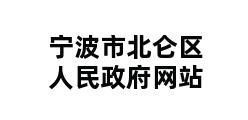 宁波市北仑区
人民政府网站